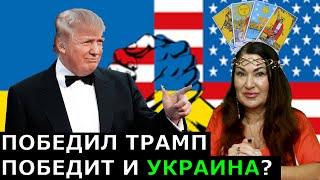 ПОБЕДИЛ ТРАМП
ПОБЕДИТ И УКРАИНА?